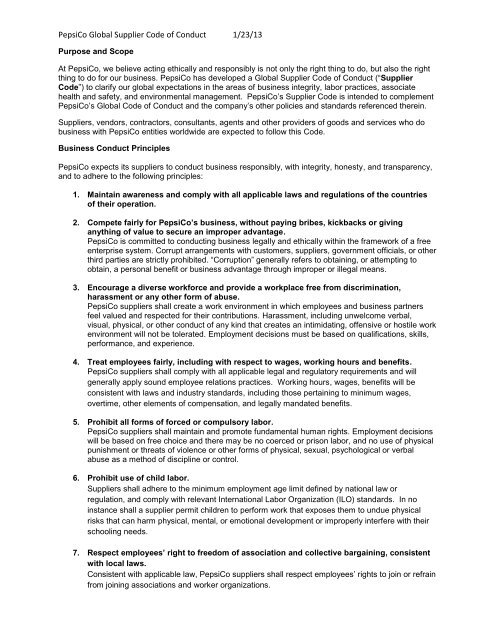 PepsiCo Global Supplier Code of Conduct 1/23/13

Purpose and Scope

At PepsiCo, we believe acting ethically and responsibly is not only the right thing to do, but also the right thing to do for our business. PepsiCo has developed a Global Supplier Code of Conduct ("Supplier Code") to clarify our global expectations in the areas of business integrity, labor practices, associate health and safety, and environmental management. PepsiCo's Supplier Code is intended to complement PepsiCo's Global Code of Conduct and the company's other policies and standards referenced therein.

Suppliers, vendors, contractors, consultants, agents and other providers of goods and services who do business with PepsiCo entities worldwide are expected to follow this Code.

Business Conduct Principles

PepsiCo expects its suppliers to conduct business responsibly, with integrity, honesty, and transparency, and to adhere to the following principles:

1. Maintain awareness and comply with all applicable laws and regulations of the countries of their operation.

2. Compete fairly for PepsiCo's business, without paying bribes, kickbacks or giving anything of value to secure an improper advantage.
PepsiCo is committed to conducting business legally and ethically within the framework of a free enterprise system. Corrupt arrangements with customers, suppliers, government officials, or other third parties are strictly prohibited. "Corruption" generally refers to obtaining, or attempting to obtain, a personal benefit or business advantage through improper or illegal means.

3. Encourage a diverse workforce and provide a workplace free from discrimination, harassment or any other form of abuse.
PepsiCo suppliers shall create a work environment in which employees and business partners feel valued and respected for their contributions. Harassment, including unwelcome verbal, visual, physical, or other conduct of any kind that creates an intimidating, offensive or hostile work environment will not be tolerated. Employment decisions must be based on qualifications, skills, performance, and experience.

4. Treat employees fairly, including with respect to wages, working hours and benefits.
PepsiCo suppliers shall comply with all applicable legal and regulatory requirements and will generally apply sound employee relations practices. Working hours, wages, benefits will be consistent with laws and industry standards, including those pertaining to minimum wages, overtime, other elements of compensation, and legally mandated benefits.

5. Prohibit all forms of forced or compulsory labor.
PepsiCo suppliers shall maintain and promote fundamental human rights. Employment decisions will be based on free choice and there may be no coerced or prison labor, and no use of physical punishment or threats of violence or other forms of physical, sexual, psychological or verbal abuse as a method of discipline or control.

6. Prohibit use of child labor.
Suppliers shall adhere to the minimum employment age limit defined by national law or regulation, and comply with relevant International Labor Organization (ILO) standards. In no instance shall a supplier permit children to perform work that exposes them to undue physical risks that can harm physical, mental, or emotional development or improperly interfere with their schooling needs.

7. Respect employees' right to freedom of association and collective bargaining, consistent with local laws.
Consistent with applicable law, PepsiCo suppliers shall respect employees' rights to join or refrain from joining associations and worker organizations.